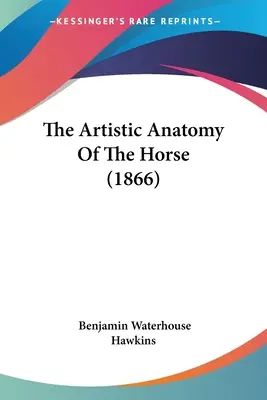 —KESSINGER'S RARE REPRINTS—

The Artistic Anatomy Of The Horse (1866)

Benjamin Waterhouse Hawkins